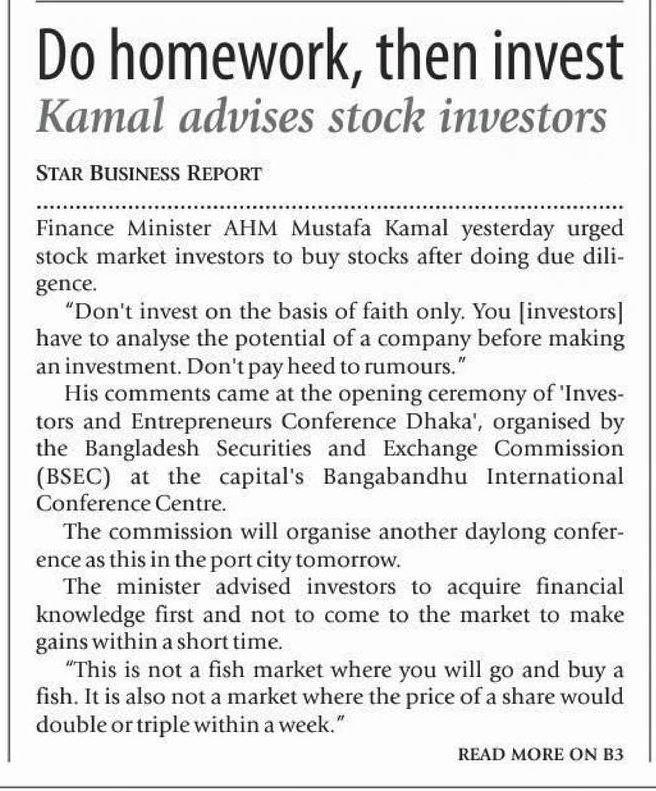 Do homework, then invest

Kamal advises stock investors

STAR BUSINESS REPORT

Finance Minister AHM Mustafa Kamal yesterday urged stock market investors to buy stocks after doing due diligence.

"Don't invest on the basis of faith only. You [investors] have to analyse the potential of a company before making an investment. Don't pay heed to rumours."

His comments came at the opening ceremony of 'Investors and Entrepreneurs Conference Dhaka', organised by the Bangladesh Securities and Exchange Commission (BSEC) at the capital's Bangabandhu International Conference Centre.

The commission will organise another daylong conference as this in the port city tomorrow.

The minister advised investors to acquire financial knowledge first and not to come to the market to make gains within a short time.

"This is not a fish market where you will go and buy a fish. It is also not a market where the price of a share would double or triple within a week."

READ MORE ON B3